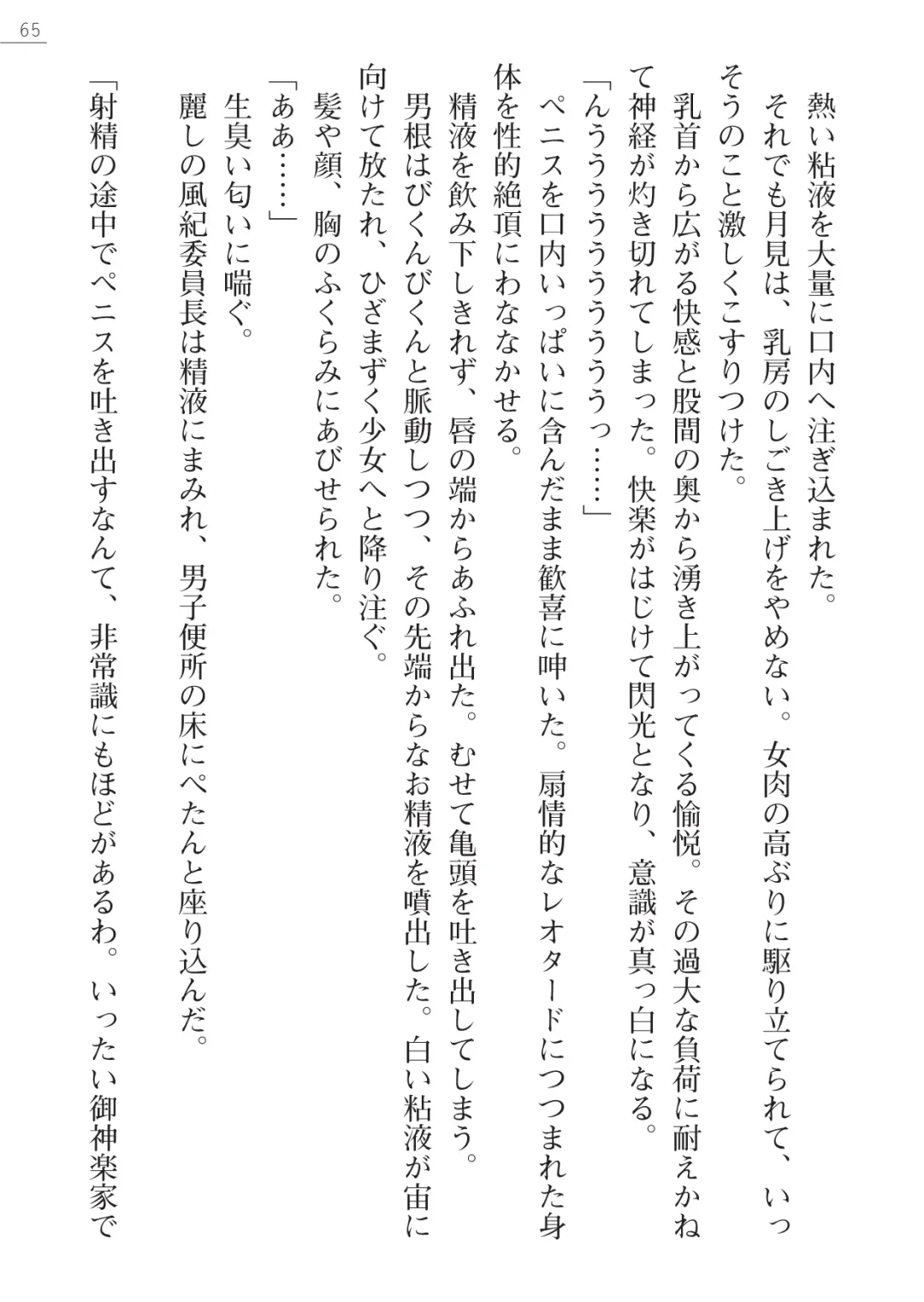 65

熱い粘液を大量に口内へ注ぎ込まれた。

それでも月見は、乳房のしごき上げをやめない。女肉の高ぶりに駆り立てられて、いっそうのこと激しくこすりつけた。

乳首から広がる快感と股間の奥から湧き上がってくる愉悦。その過大な負荷に耐えかねて神経が灼き切れてしまった。快楽がはじけて閃光となり、意識が真っ白になる。

「んううううううううっ……」

ペニスを口内いっぱいに含んだまま歓喜に呻いた。扇情的なレオタードにつつまれた身体を性的絶頂にわななかせる。

精液を飲み下しきれず、唇の端からあふれ出た。むせて亀頭を吐き出してしまう。

男根はびくんびくんと脈動しつつ、その先端からなお精液を噴出した。白い粘液が宙に向けて放たれ、ひざまずく少女へと降り注ぐ。

髪や顔、胸のふくらみにあびせられた。

「ああ……」

生臭い匂いに喘ぐ。

麗しの風紀委員長は精液にまみれ、男子便所の床にぺたんと座り込んだ。

「射精の途中でペニスを吐き出すなんて、非常識にもほどがあるわ。いったい御神楽家で